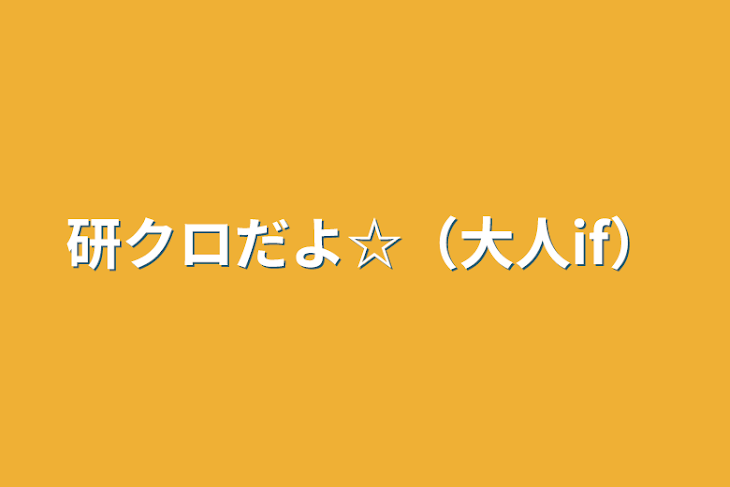 研クロだよ☆（大人if）